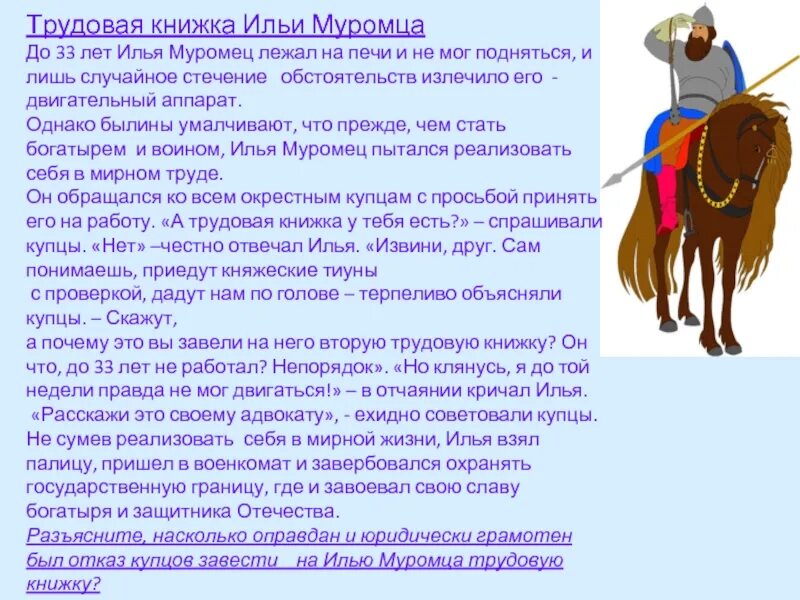 Трудовая книжка Ильи Муромца

До 33 лет Илья Муромец лежал на печи и не мог подняться, и лишь случайное стечение обстоятельств излечило его - двигательный аппарат.
Однако былины умалчивают, что прежде, чем стать богатырем и воином, Илья Муромец пытался реализовать себя в мирном труде.
Он обращался ко всем окрестным купцам с просьбой принять его на работу. «А трудовая книжка у тебя есть?» – спрашивали купцы. «Нет» –честно отвечал Илья. «Извини, друг. Сам понимаешь, приедут княжеские тиуны
с проверкой, дадут нам по голове – терпеливо объясняли купцы. – Скажут,
а почему это вы завели на него вторую трудовую книжку? Он что, до 33 лет не работал? Непорядок». «Но клянусь, я до той недели правда не мог двигаться!» – в отчаянии кричал Илья.
«Расскажи это своему адвокату», - ехидно советовали купцы.
Не сумев реализовать себя в мирной жизни, Илья взял палицу, пришел в военкомат и завербовался охранять государственную границу, где и завоевал свою славу богатыря и защитника Отечества.
Разъясните, насколько оправдан и юридически грамотен был отказ купцов завести на Илью Муромца трудовую книжку?